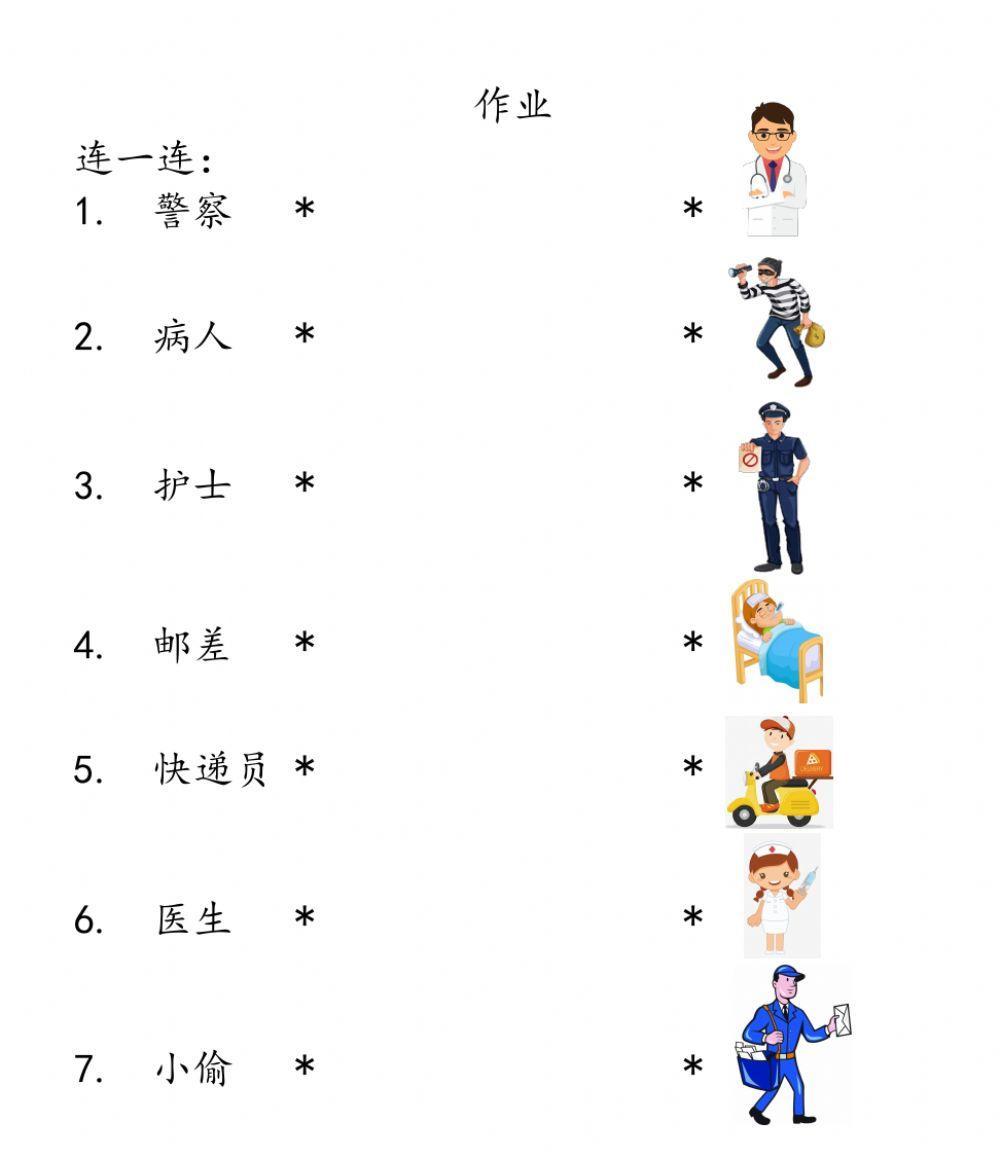 作业

连一连:

1. 警察 * *

2. 病人 * *

3. 护士 * *

4. 邮差 * *

5. 快递员 * *

6. 医生 * *

7. 小偷 * *